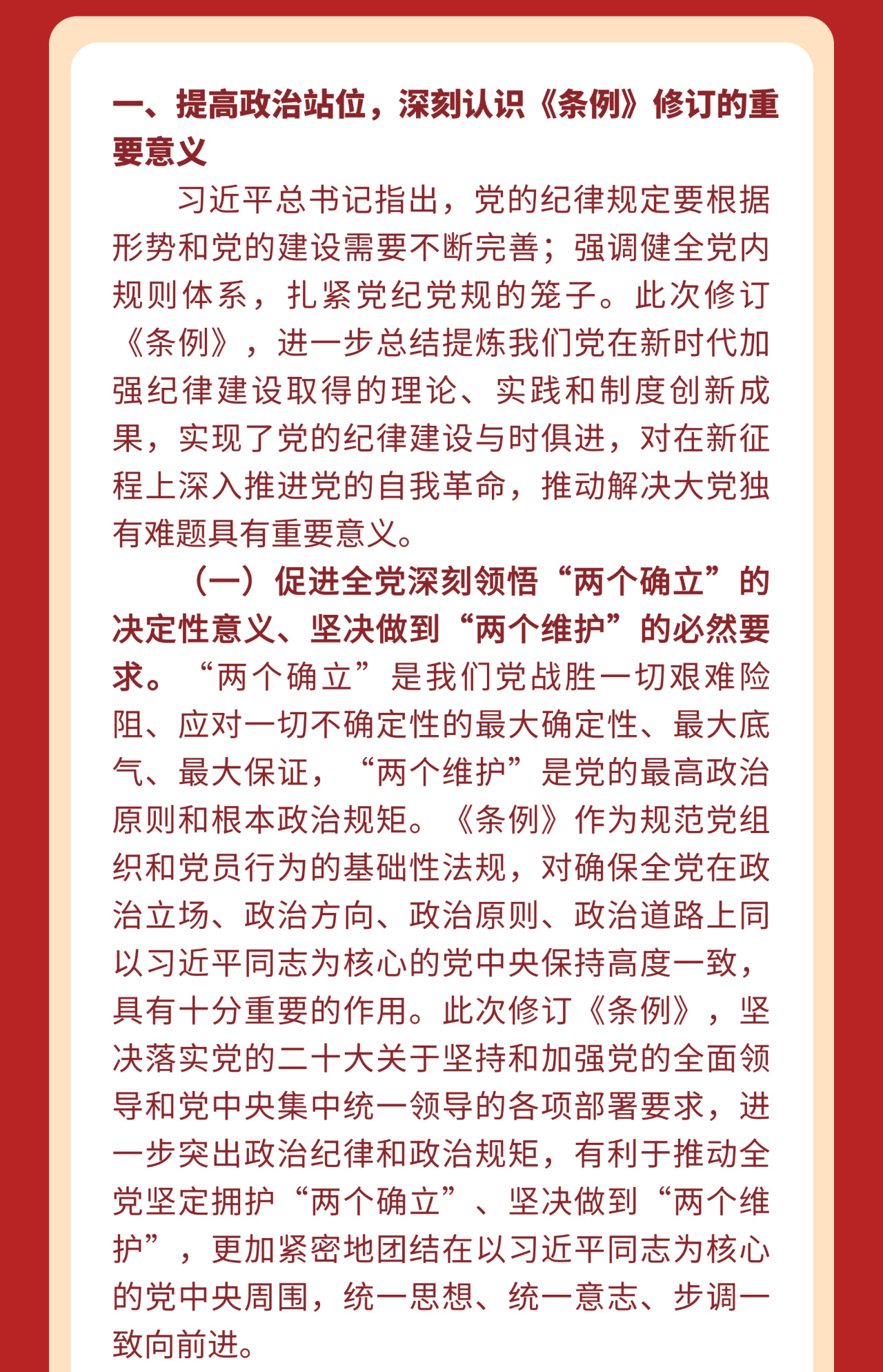 一、提高政治站位，深刻认识《条例》修订的重要意义

习近平总书记指出，党的纪律规定要根据形势和党的建设需要不断完善；强调健全党内规则体系，扎紧党纪党规的笼子。此次修订《条例》，进一步总结提炼我们党在新时代加强纪律建设取得的理论、实践和制度创新成果，实现了党的纪律建设与时俱进，对在新征程上深入推进党的自我革命，推动解决大党独有难题具有重要意义。

（一）促进全党深刻领悟“两个确立”的决定性意义、坚决做到“两个维护”的必然要求。“两个确立”是我们党战胜一切艰难险阻、应对一切不确定性的最大确定性、最大底气、最大保证，“两个维护”是党的最高政治原则和根本政治规矩。《条例》作为规范党组织和党员行为的基础性法规，对确保全党在政治立场、政治方向、政治原则、政治道路上同以习近平同志为核心的党中央保持高度一致，具有十分重要的作用。此次修订《条例》，坚决落实党的二十大关于坚持和加强党的全面领导和党中央集中统一领导的各项部署要求，进一步突出政治纪律和政治规矩，有利于推动全党坚定拥护“两个确立”、坚决做到“两个维护”，更加紧密地团结在以习近平同志为核心的党中央周围，统一思想、统一意志、步调一致向前进。